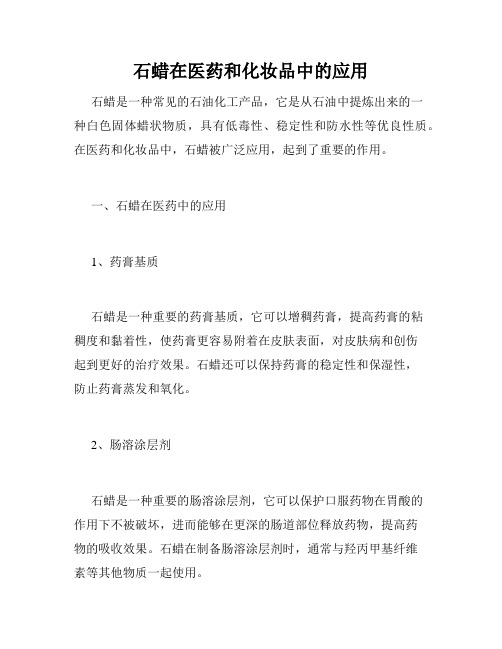 石蜡在医药和化妆品中的应用

石蜡是一种常见的石油化工产品，它是从石油中提炼出来的一种白色固体蜡状物质，具有低毒性、稳定性和防水性等优良性质。在医药和化妆品中，石蜡被广泛应用，起到了重要的作用。

一、石蜡在医药中的应用

1、药膏基质

石蜡是一种重要的药膏基质，它可以增稠药膏，提高药膏的粘稠度和黏着性，使药膏更容易附着在皮肤表面，对皮肤病和创伤起到更好的治疗效果。石蜡还可以保持药膏的稳定性和保湿性，防止药膏蒸发和氧化。

2、肠溶涂层剂

石蜡是一种重要的肠溶涂层剂，它可以保护口服药物在胃酸的作用下不被破坏，进而能够在更深的肠道部位释放药物，提高药物的吸收效果。石蜡在制备肠溶涂层剂时，通常与羟丙甲基纤维素等其他物质一起使用。